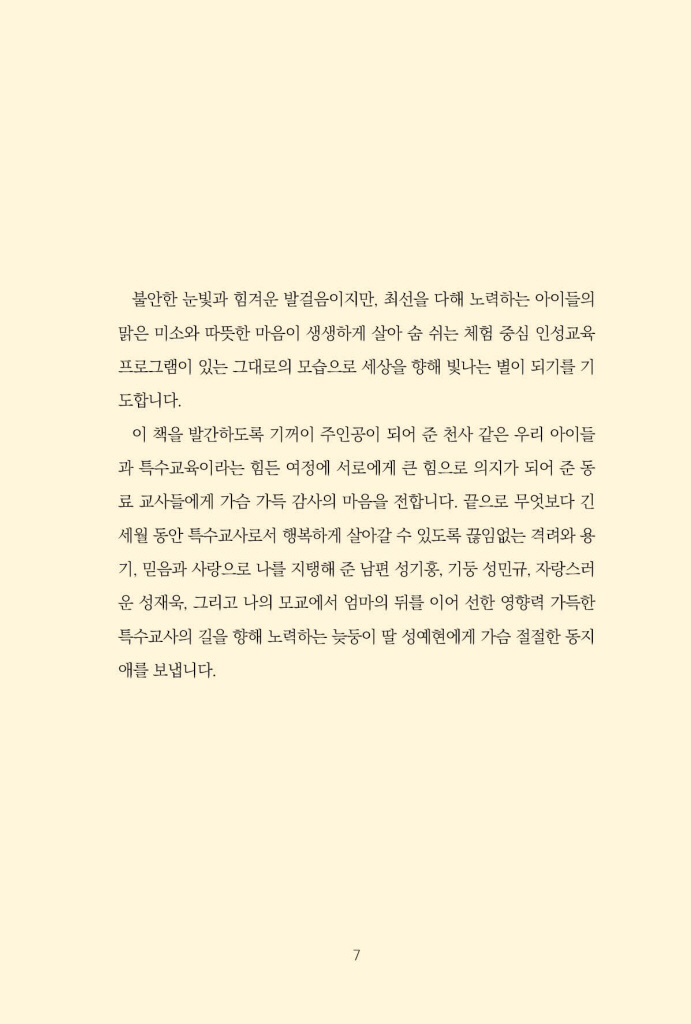 불안한 눈빛과 힘겨운 발걸음이지만, 최선을 다해 노력하는 아이들의 맑은 미소와 따뜻한 마음이 생생하게 살아 숨 쉬는 체험 중심 인성교육 프로그램이 있는 그대로의 모습으로 세상을 향해 빛나는 별이 되기를 기도합니다.

이 책을 발간하도록 기꺼이 주인공이 되어 준 천사 같은 우리 아이들과 특수교육이라는 힘든 여정에 서로에게 큰 힘으로 의지가 되어 준 동료 교사들에게 가슴 가득 감사의 마음을 전합니다. 끝으로 무엇보다 긴 세월 동안 특수교사로서 행복하게 살아갈 수 있도록 끊임없는 격려와 용기, 믿음과 사랑으로 나를 지탱해 준 남편 성기홍, 기둥 성민규, 자랑스러운 성재욱, 그리고 나의 모교에서 엄마의 뒤를 이어 선한 영향력 가득한 특수교사의 길을 향해 노력하는 늦둥이 딸 성예현에게 가슴 절절한 동지애를 보냅니다.

7